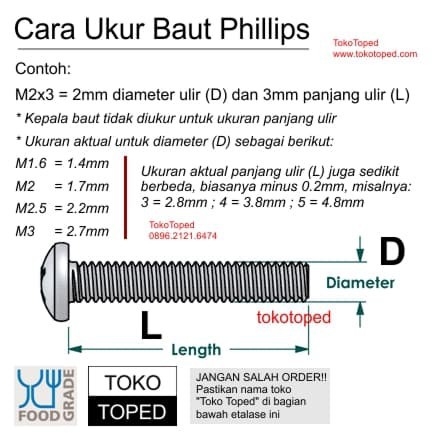 Cara Ukur Baut Phillips

TokoToped
www.tokotoped.com

Contoh:

M2x3 = 2mm diameter ulir (D) dan 3mm panjang ulir (L)

* Kepala baut tidak diukur untuk ukuran panjang ulir

* Ukuran aktual untuk diameter (D) sebagai berikut:

M1.6 = 1.4mm
M2 = 1.7mm
M2.5 = 2.2mm
M3 = 2.7mm

Ukuran aktual panjang ulir (L) juga sedikit berbeda, biasanya minus 0.2mm, misalnya: 3 = 2.8mm ; 4 = 3.8mm ; 5 = 4.8mm

TokoToped
0896.2121.6474

D

Diameter

tokotoped

L

Length

FOOD GRADE

TOKO
TOPED

JANGAN SALAH ORDER!!
Pastikan nama toko "Toko Toped" di bagian bawah etalase ini